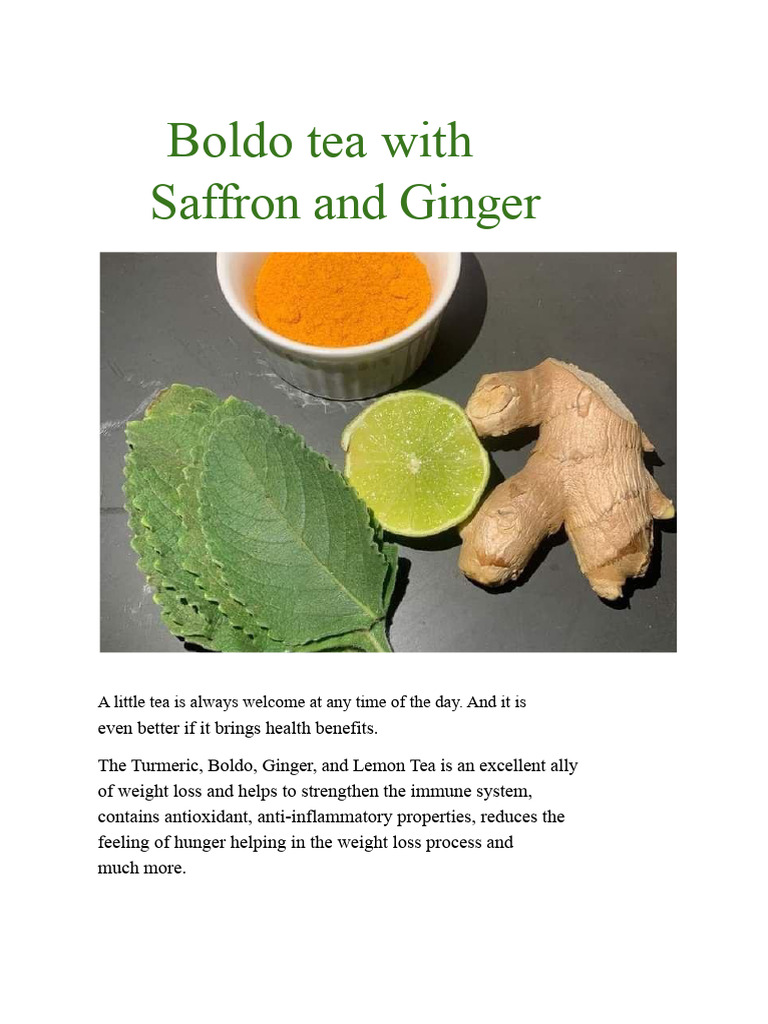 Boldo tea with
Saffron and Ginger

A little tea is always welcome at any time of the day. And it is even better if it brings health benefits.

The Turmeric, Boldo, Ginger, and Lemon Tea is an excellent ally of weight loss and helps to strengthen the immune system, contains antioxidant, anti-inflammatory properties, reduces the feeling of hunger helping in the weight loss process and much more.